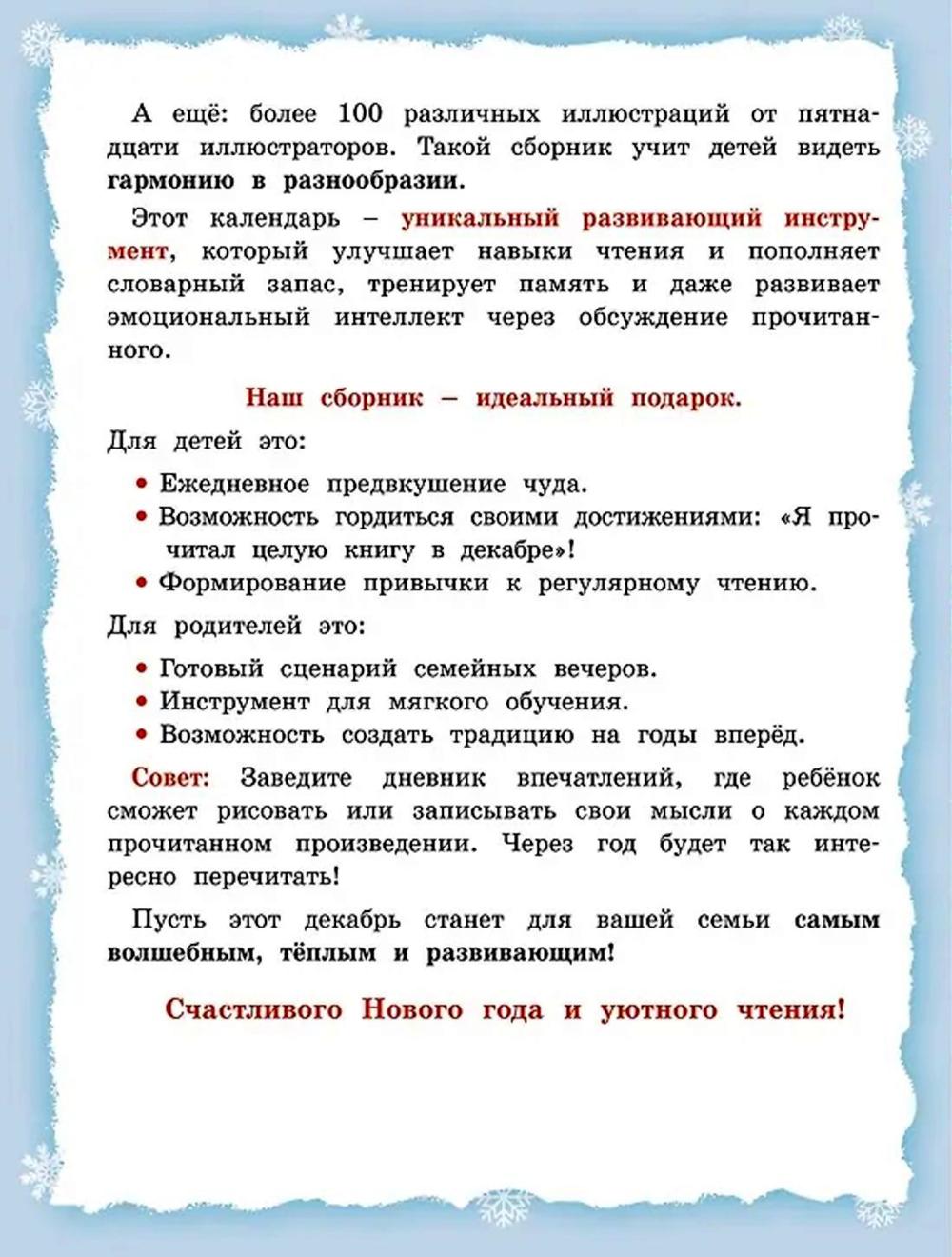 А ещё: более 100 различных иллюстраций от пятнадцати иллюстраторов. Такой сборник учит детей видеть гармонию в разнообразии.

Этот календарь – уникальный развивающий инструмент, который улучшает навыки чтения и пополняет словарный запас, тренирует память и даже развивает эмоциональный интеллект через обсуждение прочитанного.

Наш сборник – идеальный подарок.

Для детей это:

• Ежедневное предвкушение чуда.
• Возможность гордиться своими достижениями: «Я прочитал целую книгу в декабре»!
• Формирование привычки к регулярному чтению.

Для родителей это:

• Готовый сценарий семейных вечеров.
• Инструмент для мягкого обучения.
• Возможность создать традицию на годы вперёд.

Совет: Заведите дневник впечатлений, где ребёнок сможет рисовать или записывать свои мысли о каждом прочитанном произведении. Через год будет так интересно перечитать!

Пусть этот декабрь станет для вашей семьи самым волшебным, тёплым и развивающим!

Счастливого Нового года и уютного чтения!